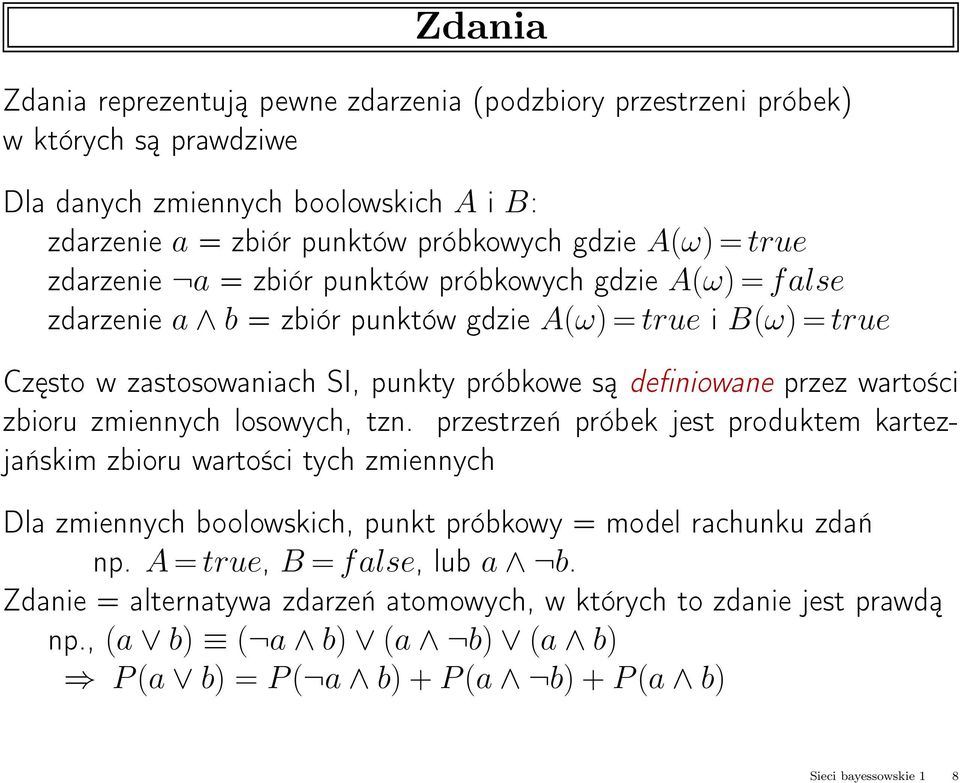 Zdania

Zdania reprezentują pewne zdarzenia (podzbiory przestrzeni próbek) w których są prawdziwe

Dla danych zmiennych boolowskich $A$ i $B$:
zdarzenie $a$ = zbiór punktów próbkowych gdzie $A(\omega) = true$
zdarzenie $\neg a$ = zbiór punktów próbkowych gdzie $A(\omega) = false$
zdarzenie $a \wedge b$ = zbiór punktów gdzie $A(\omega) = true$ i $B(\omega) = true$

Często w zastosowaniach SI, punkty próbkowe są definiowane przez wartości zbioru zmiennych losowych, tzn. przestrzeń próbek jest produktem kartezjańskim zbioru wartości tych zmiennych

Dla zmiennych boolowskich, punkt próbkowy = model rachunku zdań
np. $A = true$, $B = false$, lub $a \wedge \neg b$.
Zdanie = alternatywa zdarzeń atomowych, w których to zdanie jest prawdą
np., $(a \vee b) \equiv (\neg a \wedge b) \vee (a \wedge \neg b) \vee (a \wedge b)$
$\Rightarrow P(a \vee b) = P(\neg a \wedge b) + P(a \wedge \neg b) + P(a \wedge b)$

Sieci bayessowskie 1 8